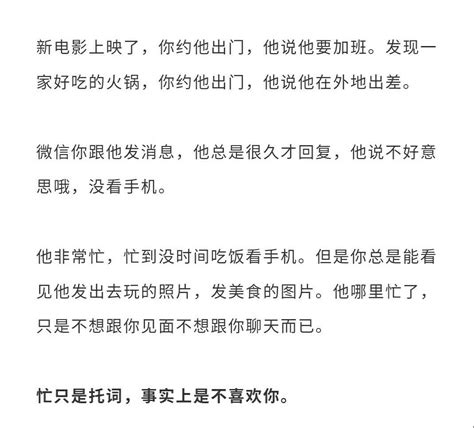 新电影上映了，你约他出门，他说他要加班。发现一家好吃的火锅，你约他出门，他说他在外地出差。

微信你跟他发消息，他总是很久才回复，他说不好意思哦，没看手机。

他非常忙，忙到没时间吃饭看手机。但是你总是能看见他发出去玩的照片，发美食的图片。他哪里忙了，只是不想跟你见面不想跟你聊天而已。

忙只是托词，事实上是不喜欢你。